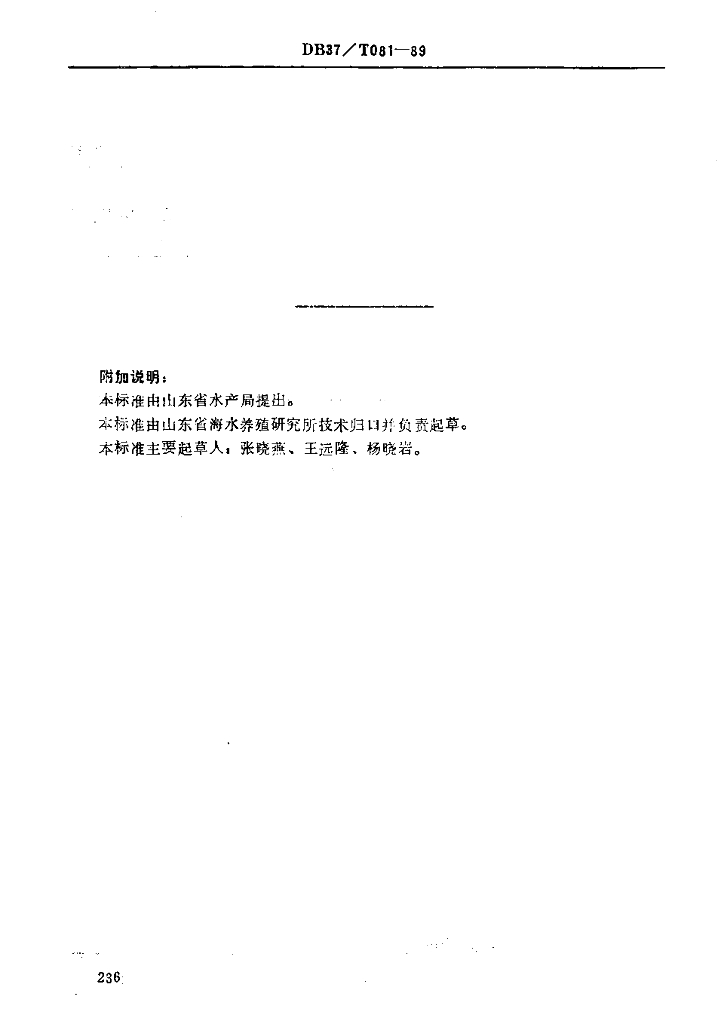 DB37/T081—89

附加说明:
本标准由山东省水产局提出。
本标准由山东省海水养殖研究所技术归口并负责起草。
本标准主要起草人:张晓燕、王远隆、杨晓岩。

236